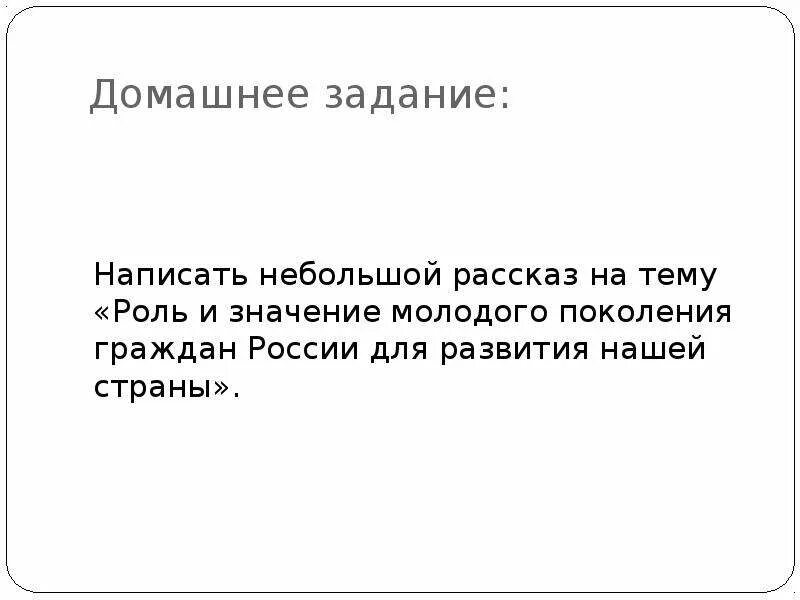 Домашнее задание:

Написать небольшой рассказ на тему «Роль и значение молодого поколения граждан России для развития нашей страны».